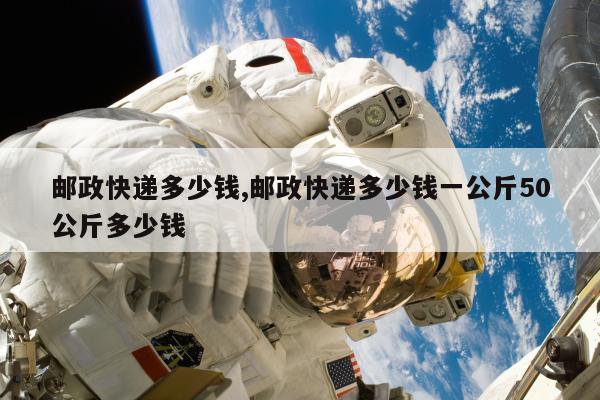 邮政快递多少钱,邮政快递多少钱一公斤50公斤多少钱